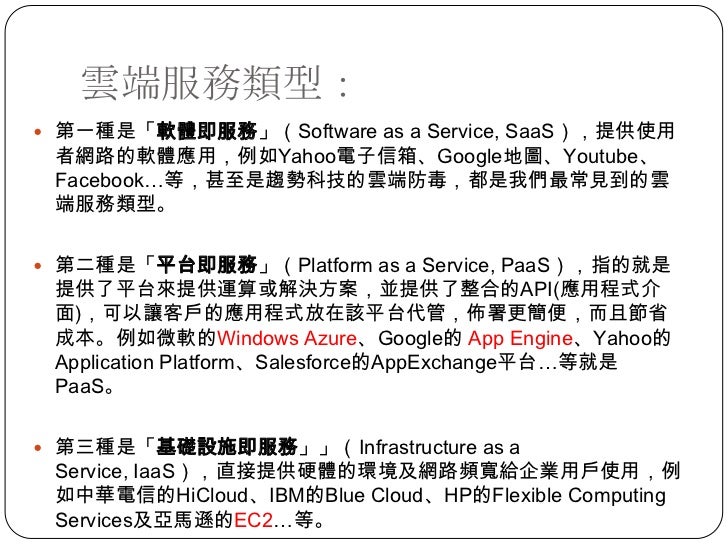 雲端服務類型：

第一種是「軟體即服務」（Software as a Service, SaaS），提供使用者網路的軟體應用，例如Yahoo電子信箱、Google地圖、Youtube、Facebook…等，甚至是趨勢科技的雲端防毒，都是我們最常見到的雲端服務類型。

第二種是「平台即服務」（Platform as a Service, PaaS），指的就是提供了平台來提供運算或解決方案，並提供了整合的API(應用程式介面)，可以讓客戶的應用程式放在該平台代管，佈署更簡便，而且節省成本。例如微軟的Windows Azure、Google的 App Engine、Yahoo的Application Platform、Salesforce的AppExchange平台…等就是PaaS。

第三種是「基礎設施即服務」」（Infrastructure as a Service, IaaS），直接提供硬體的環境及網路頻寬給企業用戶使用，例如中華電信的HiCloud、IBM的Blue Cloud、HP的Flexible Computing Services及亞馬遜的EC2…等。